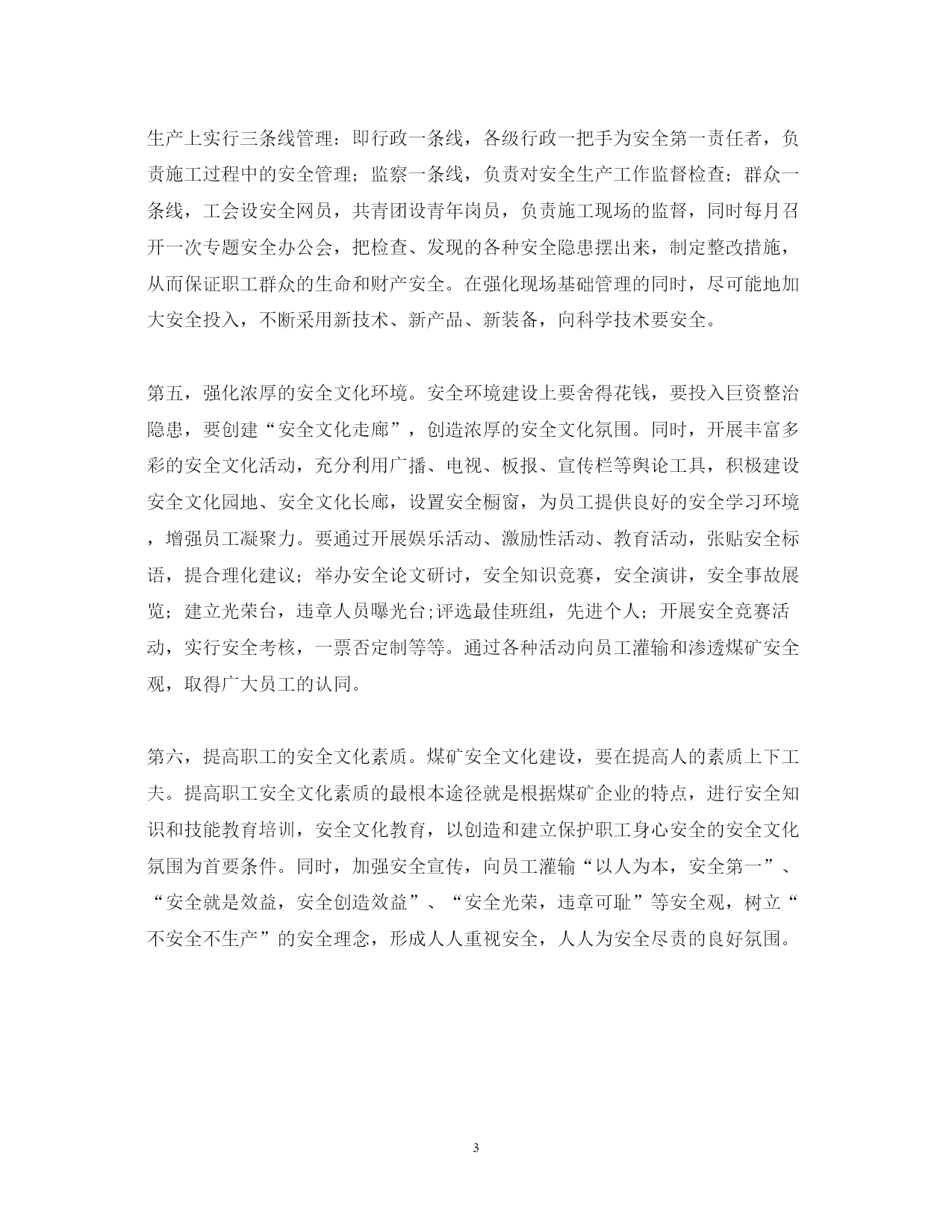 生产上实行三条线管理：即行政一条线，各级行政一把手为安全第一责任者，负责施工过程中的安全管理；监察一条线，负责对安全生产工作监督检查；群众一条线，工会设安全网员，共青团设青年岗员，负责施工现场的监督，同时每月召开一次专题安全办公会，把检查、发现的各种安全隐患摆出来，制定整改措施，从而保证职工群众的生命和财产安全。在强化现场基础管理的同时，尽可能地加大安全投入，不断采用新技术、新产品、新装备，向科学技术要安全。

第五，强化浓厚的安全文化环境。安全环境建设上要舍得花钱，要投入巨资整治隐患，要创建“安全文化走廊”，创造浓厚的安全文化氛围。同时，开展丰富多彩的安全文化活动，充分利用广播、电视、板报、宣传栏等舆论工具，积极建设安全文化园地、安全文化长廊，设置安全橱窗，为员工提供良好的安全学习环境，增强员工凝聚力。要通过开展娱乐活动、激励性活动、教育活动，张贴安全标语，提合理化建议；举办安全论文研讨，安全知识竞赛，安全演讲，安全事故展览；建立光荣台，违章人员曝光台;评选最佳班组，先进个人；开展安全竞赛活动，实行安全考核，一票否定制等等。通过各种活动向员工灌输和渗透煤矿安全观，取得广大员工的认同。

第六，提高职工的安全文化素质。煤矿安全文化建设，要在提高人的素质上下工夫。提高职工安全文化素质的最根本途径就是根据煤矿企业的特点，进行安全知识和技能教育培训，安全文化教育，以创造和建立保护职工身心安全的安全文化氛围为首要条件。同时，加强安全宣传，向员工灌输“以人为本，安全第一”、“安全就是效益，安全创造效益”、“安全光荣，违章可耻”等安全观，树立“不安全不生产”的安全理念，形成人人重视安全，人人为安全尽责的良好氛围。

3